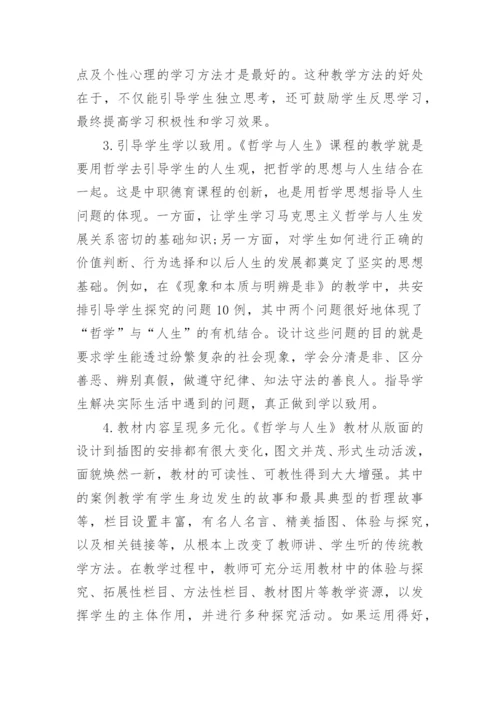 点及个性心理的学习方法才是最好的。这种教学方法的好处在于，不仅能引导学生独立思考，还可鼓励学生反思学习，最终提高学习积极性和学习效果。

3.引导学生学以致用。《哲学与人生》课程的教学就是要用哲学去引导学生的人生观，把哲学的思想与人生结合在一起。这是中职德育课程的创新，也是用哲学思想指导人生问题的体现。一方面，让学生学习马克思主义哲学与人生发展关系密切的基础知识;另一方面，对学生如何进行正确的价值判断、行为选择和以后人生的发展都奠定了坚实的思想基础。例如，在《现象和本质与明辨是非》的教学中，共安排引导学生探究的问题10例，其中两个问题很好地体现了“哲学”与“人生”的有机结合。设计这些问题的目的就是要求学生能透过纷繁复杂的社会现象，学会分清是非、区分善恶、辨别真假，做遵守纪律、知法守法的善良人。指导学生解决实际生活中遇到的问题，真正做到学以致用。

4.教材内容呈现多元化。《哲学与人生》教材从版面的设计到插图的安排都有很大变化，图文并茂、形式生动活泼，面貌焕然一新，教材的可读性、可教性得到大大增强。其中的案例教学有学生身边发生的故事和最具典型的哲理故事等，栏目设置丰富，有名人名言、精美插图、体验与探究，以及相关链接等，从根本上改变了教师讲、学生听的传统教学方法。在教学过程中，教师可充分运用教材中的体验与探究、拓展性栏目、方法性栏目、教材图片等教学资源，以发挥学生的主体作用，并进行多种探究活动。如果运用得好，